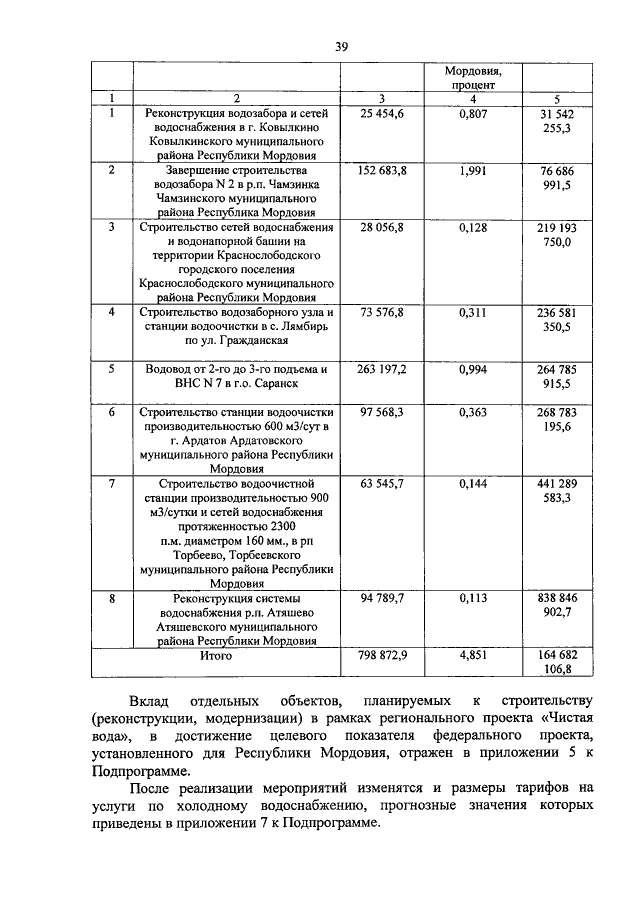 39

| | | | Мордовия, процент | |
|---|---|---|---|---|
| 1 | 2 | 3 | 4 | 5 |
| 1 | Реконструкция водозабора и сетей водоснабжения в г. Ковылкино Ковылкинского муниципального района Республики Мордовия | 25 454,6 | 0,807 | 31 542 255,3 |
| 2 | Завершение строительства водозабора N 2 в р.п. Чамзинка Чамзинского муниципального района Республика Мордовия | 152 683,8 | 1,991 | 76 686 991,5 |
| 3 | Строительство сетей водоснабжения и водонапорной башни на территории Краснослободского городского поселения Краснослободского муниципального района Республики Мордовия | 28 056,8 | 0,128 | 219 193 750,0 |
| 4 | Строительство водозаборного узла и станции водоочистки в с. Лямбирь по ул. Гражданская | 73 576,8 | 0,311 | 236 581 350,5 |
| 5 | Водовод от 2-го до 3-го подъема и ВНС N 7 в г.о. Саранск | 263 197,2 | 0,994 | 264 785 915,5 |
| 6 | Строительство станции водоочистки производительностью 600 м3/сут в г. Ардатов Ардатовского муниципального района Республики Мордовия | 97 568,3 | 0,363 | 268 783 195,6 |
| 7 | Строительство водоочистной станции производительностью 900 м3/сутки и сетей водоснабжения протяженностью 2300 п.м. диаметром 160 мм., в рп Торбеево, Торбеевского муниципального района Республики Мордовия | 63 545,7 | 0,144 | 441 289 583,3 |
| 8 | Реконструкция системы водоснабжения р.п. Атяшево Атяшевского муниципального района Республики Мордовия | 94 789,7 | 0,113 | 838 846 902,7 |
| | Итого | 798 872,9 | 4,851 | 164 682 106,8 |

Вклад отдельных объектов, планируемых к строительству (реконструкции, модернизации) в рамках регионального проекта «Чистая вода», в достижение целевого показателя федерального проекта, установленного для Республики Мордовия, отражен в приложении 5 к Подпрограмме.

После реализации мероприятий изменятся и размеры тарифов на услуги по холодному водоснабжению, прогнозные значения которых приведены в приложении 7 к Подпрограмме.